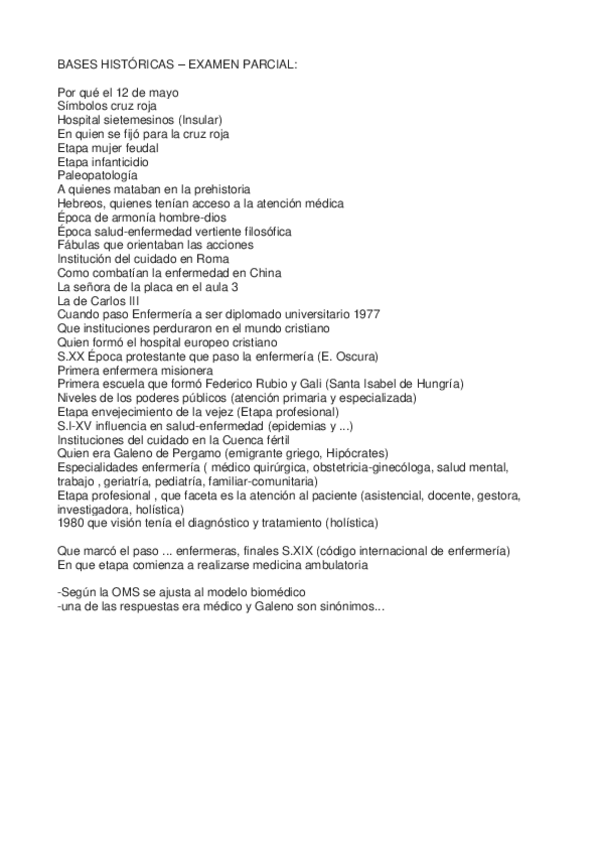 BASES HISTÓRICAS – EXAMEN PARCIAL:

Por qué el 12 de mayo
Símbolos cruz roja
Hospital sietemesinos (Insular)
En quien se fijó para la cruz roja
Etapa mujer feudal
Etapa infanticidio
Paleopatología
A quienes mataban en la prehistoria
Hebreos, quienes tenían acceso a la atención médica
Época de armonía hombre-dios
Época salud-enfermedad vertiente filosófica
Fábulas que orientaban las acciones
Institución del cuidado en Roma
Como combatían la enfermedad en China
La señora de la placa en el aula 3
La de Carlos III
Cuando paso Enfermería a ser diplomado universitario 1977
Que instituciones perduraron en el mundo cristiano
Quien formó el hospital europeo cristiano
S.XX Época protestante que paso la enfermería (E. Oscura)
Primera enfermera misionera
Primera escuela que formó Federico Rubio y Gali (Santa Isabel de Hungría)
Niveles de los poderes públicos (atención primaria y especializada)
Etapa envejecimiento de la vejez (Etapa profesional)
S.I-XV influencia en salud-enfermedad (epidemias y ...)
Instituciones del cuidado en la Cuenca fértil
Quien era Galeno de Pergamo (emigrante griego, Hipócrates)
Especialidades enfermería ( médico quirúrgica, obstetricia-ginecóloga, salud mental, trabajo , geriatría, pediatría, familiar-comunitaria)
Etapa profesional , que faceta es la atención al paciente (asistencial, docente, gestora, investigadora, holística)
1980 que visión tenía el diagnóstico y tratamiento (holística)

Que marcó el paso ... enfermeras, finales S.XIX (código internacional de enfermería)
En que etapa comienza a realizarse medicina ambulatoria

-Según la OMS se ajusta al modelo biomédico
-una de las respuestas era médico y Galeno son sinónimos...